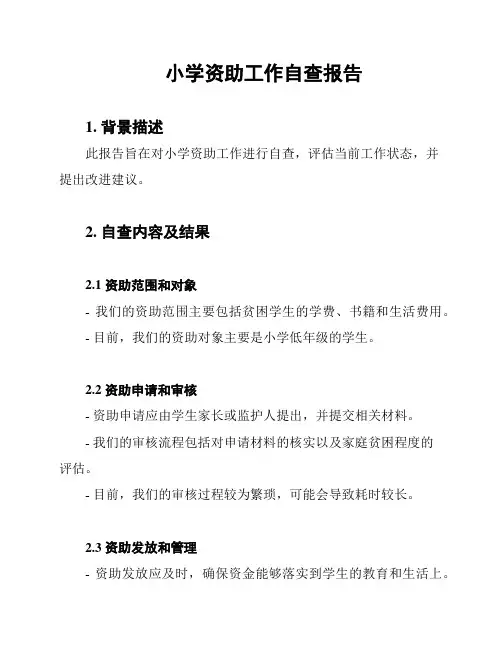 小学资助工作自查报告

1. 背景描述

此报告旨在对小学资助工作进行自查，评估当前工作状态，并提出改进建议。

2. 自查内容及结果

2.1 资助范围和对象

- 我们的资助范围主要包括贫困学生的学费、书籍和生活费用。

- 目前，我们的资助对象主要是小学低年级的学生。

2.2 资助申请和审核

- 资助申请应由学生家长或监护人提出，并提交相关材料。

- 我们的审核流程包括对申请材料的核实以及家庭贫困程度的评估。

- 目前，我们的审核过程较为繁琐，可能会导致耗时较长。

2.3 资助发放和管理

- 资助发放应及时，确保资金能够落实到学生的教育和生活上。